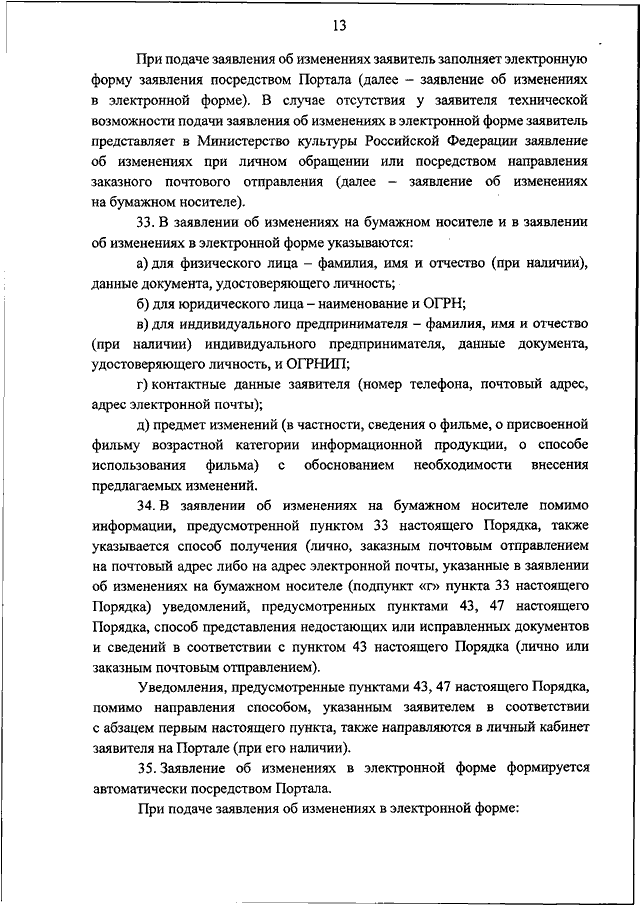 13

При подаче заявления об изменениях заявитель заполняет электронную форму заявления посредством Портала (далее – заявление об изменениях в электронной форме). В случае отсутствия у заявителя технической возможности подачи заявления об изменениях в электронной форме заявитель представляет в Министерство культуры Российской Федерации заявление об изменениях при личном обращении или посредством направления заказного почтового отправления (далее – заявление об изменениях на бумажном носителе).

33. В заявлении об изменениях на бумажном носителе и в заявлении об изменениях в электронной форме указываются:

а) для физического лица – фамилия, имя и отчество (при наличии), данные документа, удостоверяющего личность;

б) для юридического лица – наименование и ОГРН;

в) для индивидуального предпринимателя – фамилия, имя и отчество (при наличии) индивидуального предпринимателя, данные документа, удостоверяющего личность, и ОГРНИП;

г) контактные данные заявителя (номер телефона, почтовый адрес, адрес электронной почты);

д) предмет изменений (в частности, сведения о фильме, о присвоенной фильму возрастной категории информационной продукции, о способе использования фильма) с обоснованием необходимости внесения предлагаемых изменений.

34. В заявлении об изменениях на бумажном носителе помимо информации, предусмотренной пунктом 33 настоящего Порядка, также указывается способ получения (лично, заказным почтовым отправлением на почтовый адрес либо на адрес электронной почты, указанные в заявлении об изменениях на бумажном носителе (подпункт «г» пункта 33 настоящего Порядка) уведомлений, предусмотренных пунктами 43, 47 настоящего Порядка, способ представления недостающих или исправленных документов и сведений в соответствии с пунктом 43 настоящего Порядка (лично или заказным почтовым отправлением).

Уведомления, предусмотренные пунктами 43, 47 настоящего Порядка, помимо направления способом, указанным заявителем в соответствии с абзацем первым настоящего пункта, также направляются в личный кабинет заявителя на Портале (при его наличии).

35. Заявление об изменениях в электронной форме формируется автоматически посредством Портала.

При подаче заявления об изменениях в электронной форме: